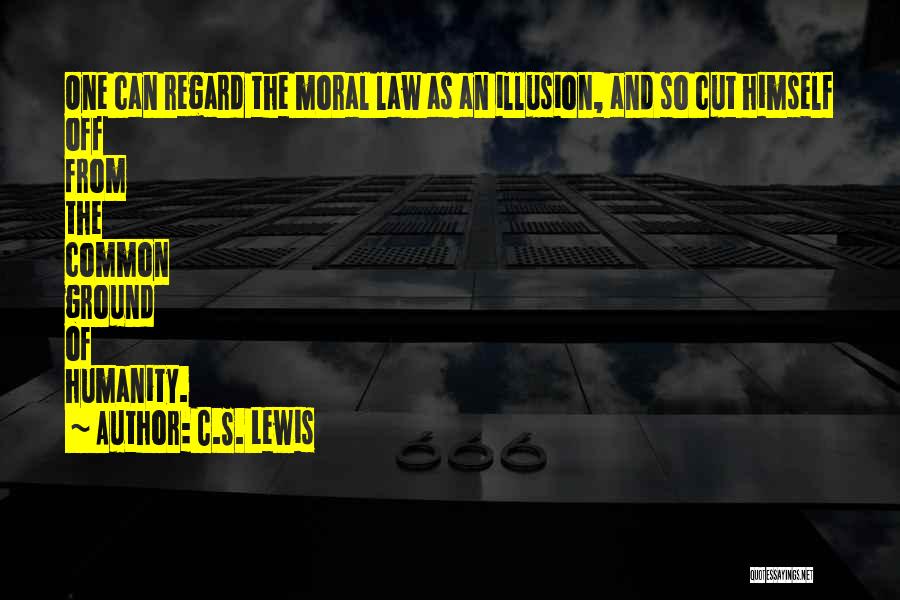 ONE CAN REGARD THE MORAL LAW AS AN ILLUSION, AND SO CUT HIMSELF OFF FROM THE COMMON GROUND OF HUMANITY.

~ AUTHOR: C.S. LEWIS

666

QUOTESSAYINGS.NET